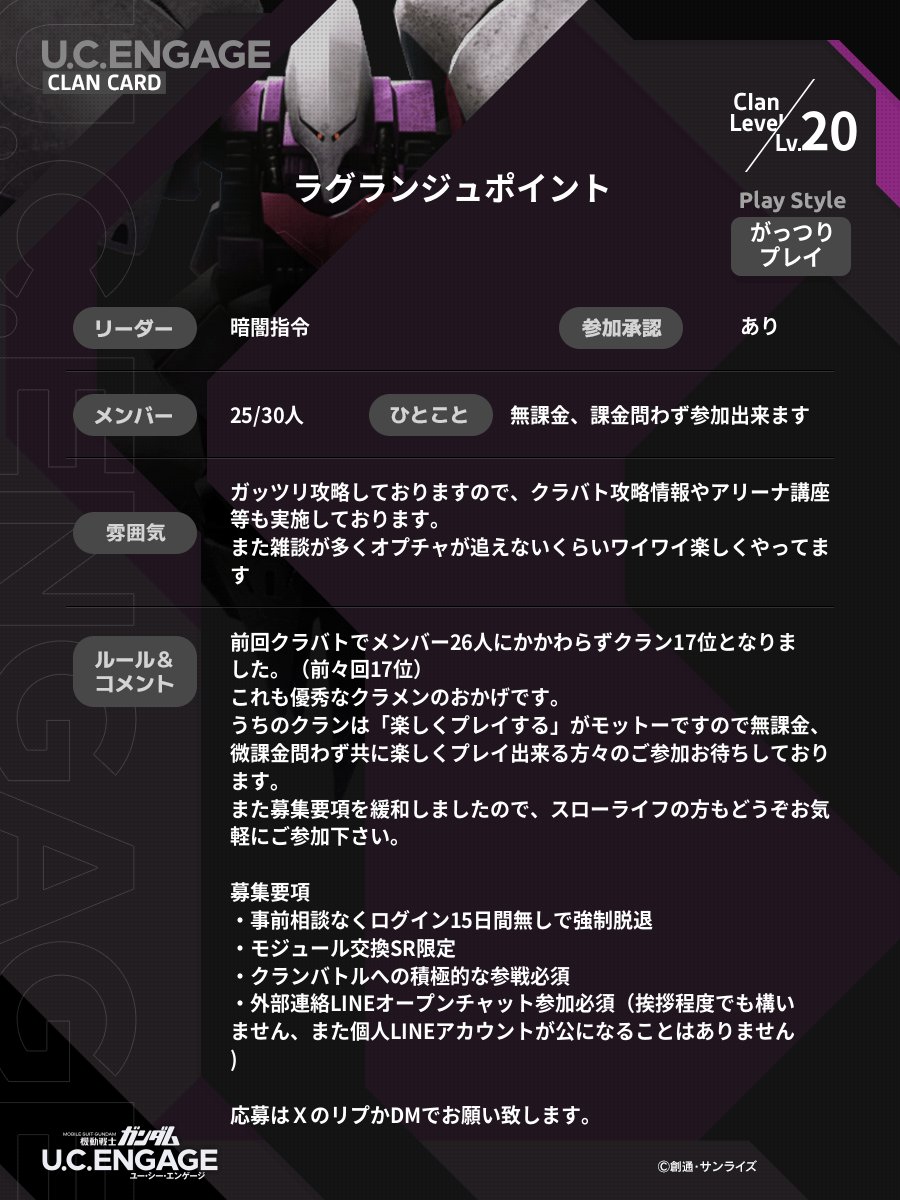 U.C.ENGAGE
CLAN CARD

Clan Level Lv.20

ラグランジュポイント

Play Style
がっつりプレイ

リーダー 暗闇指令 参加承認 あり

メンバー 25/30人 ひとこと 無課金、課金問わず参加出来ます

雰囲気
ガッツリ攻略しておりますので、クラバト攻略情報やアリーナ講座等も実施しております。
また雑談が多くオプチャが追えないくらいワイワイ楽しくやってます

ルール＆コメント
前回クラバトでメンバー26人にかかわらずクラン17位となりました。（前々回17位）
これも優秀なクラメンのおかげです。
うちのクランは「楽しくプレイする」がモットーですので無課金、微課金問わず共に楽しくプレイ出来る方々のご参加お待ちしております。
また募集要項を緩和しましたので、スローライフの方もどうぞお気軽にご参加下さい。

募集要項
・事前相談なくログイン15日間無しで強制脱退
・モジュール交換SR限定
・クランバトルへの積極的な参戦必須
・外部連絡LINEオープンチャット参加必須（挨拶程度でも構いません、また個人LINEアカウントが公になることはありません)

応募はＸのリプかDMでお願い致します。

MOBILE SUIT GUNDAM 機動戦士ガンダム
U.C.ENGAGE
ユー・シー・エンゲージ

©創通・サンライズ